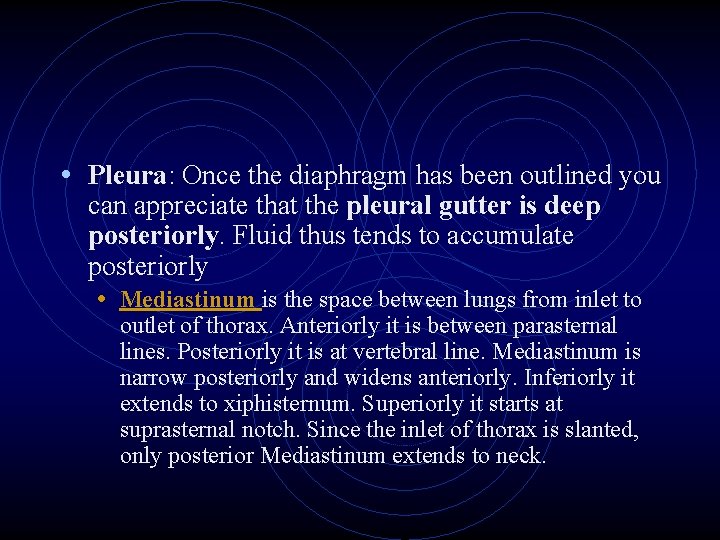 • Pleura: Once the diaphragm has been outlined you can appreciate that the pleural gutter is deep posteriorly. Fluid thus tends to accumulate posteriorly

• Mediastinum is the space between lungs from inlet to outlet of thorax. Anteriorly it is between parasternal lines. Posteriorly it is at vertebral line. Mediastinum is narrow posteriorly and widens anteriorly. Inferiorly it extends to xiphisternum. Superiorly it starts at suprasternal notch. Since the inlet of thorax is slanted, only posterior Mediastinum extends to neck.